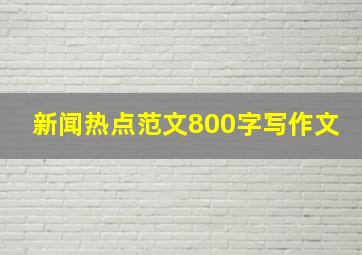 新闻热点范文800字写作文